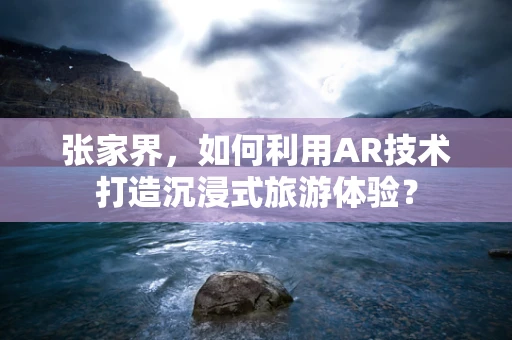 张家界，如何利用AR技术打造沉浸式旅游体验？